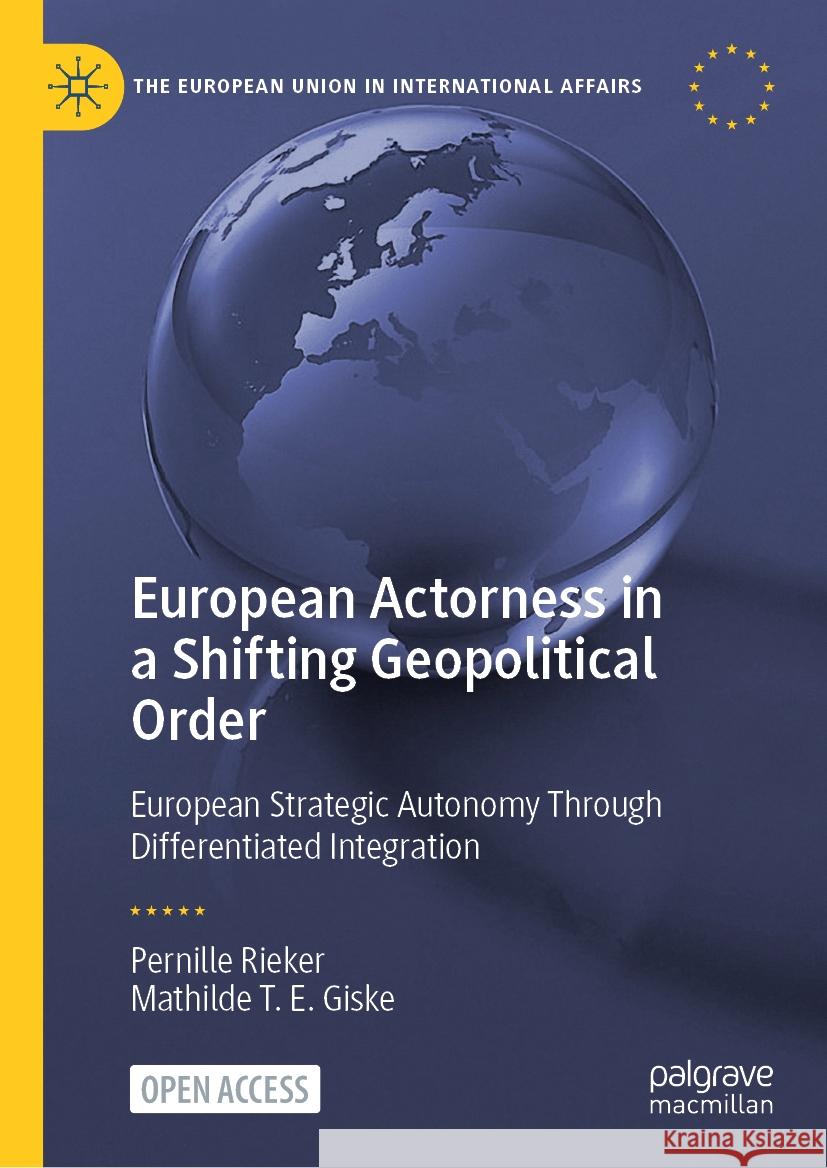 THE EUROPEAN UNION IN INTERNATIONAL AFFAIRS

European Actorness in a Shifting Geopolitical Order

European Strategic Autonomy Through Differentiated Integration

Pernille Rieker
Mathilde T. E. Giske

OPEN ACCESS

palgrave macmillan